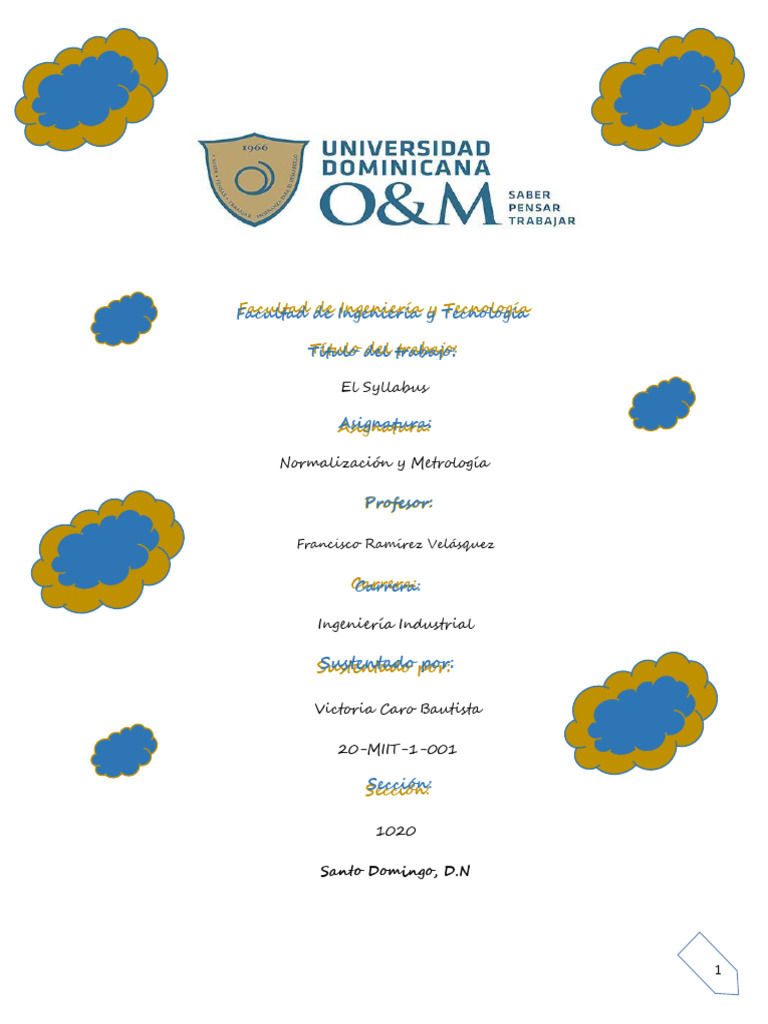 1966

UNIVERSIDAD DOMINICANA O&M

SABER PENSAR TRABAJAR

Facultad de Ingeniería y Tecnología

Título del trabajo:

El Syllabus

Asignatura:

Normalización y Metrología

Profesor:

Francisco Ramírez Velásquez

Carrera:

Ingeniería Industrial

Sustentado por:

Victoria Caro Bautista

20-MIIT-1-001

Sección:

1020

Santo Domingo, D.N

1